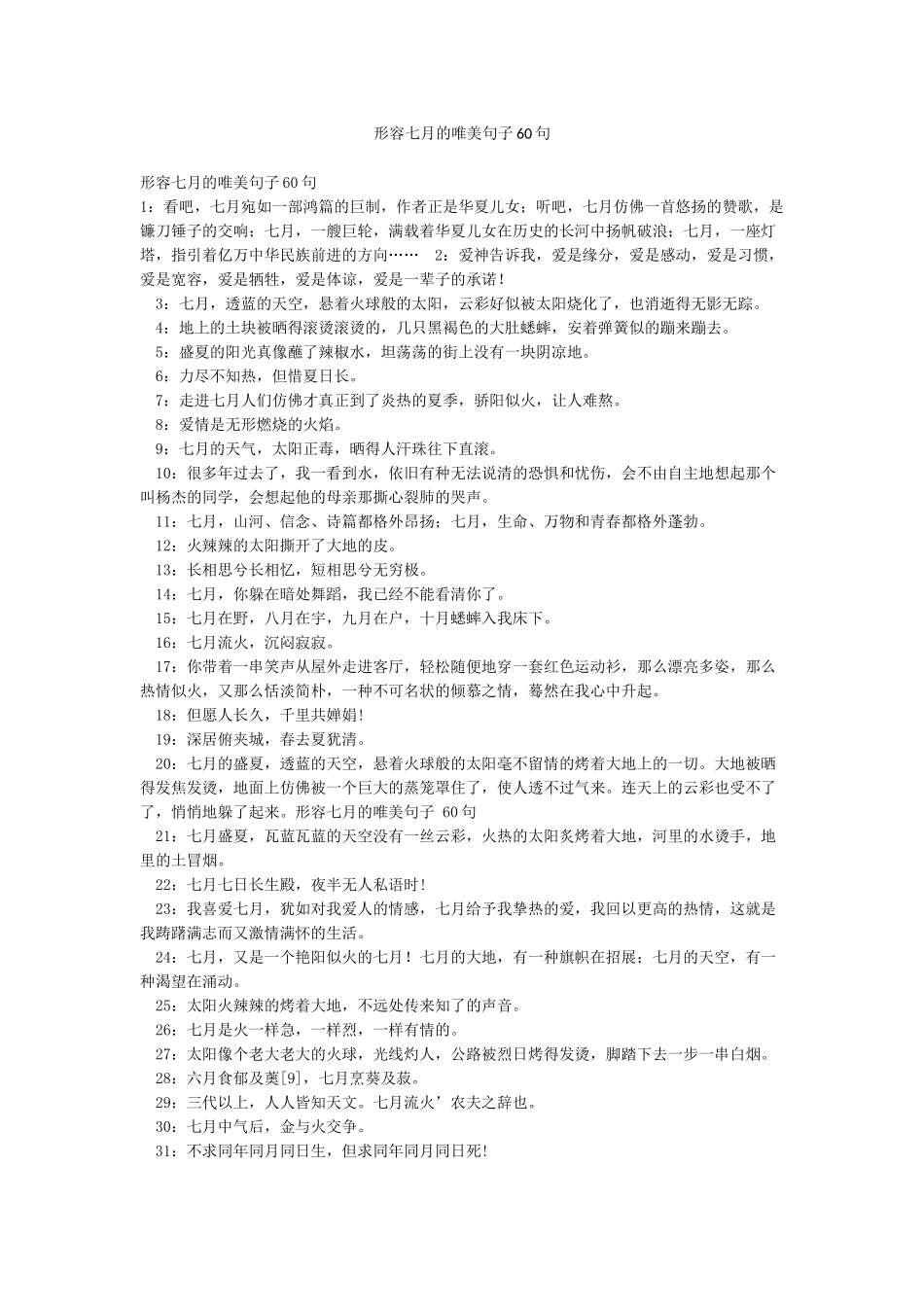 形容七月的唯美句子60句

形容七月的唯美句子60句

1：看吧，七月宛如一部鸿篇的巨制，作者正是华夏儿女；听吧，七月仿佛一首悠扬的赞歌，是镰刀锤子的交响；七月，一艘巨轮，满载着华夏儿女在历史的长河中扬帆破浪；七月，一座灯塔，指引着亿万中华民族前进的方向……　2：爱神告诉我，爱是缘分，爱是感动，爱是习惯，爱是宽容，爱是牺牲，爱是体谅，爱是一辈子的承诺！

3：七月，透蓝的天空，悬着火球般的太阳，云彩好似被太阳烧化了，也消逝得无影无踪。

4：地上的土块被晒得滚烫滚烫的，几只黑褐色的大肚蟋蟀，安着弹簧似的蹦来蹦去。

5：盛夏的阳光真像蘸了辣椒水，坦荡荡的街上没有一块阴凉地。

6：力尽不知热，但惜夏日长。

7：走进七月人们仿佛才真正到了炎热的夏季，骄阳似火，让人难熬。

8：爱情是无形燃烧的火焰。

9：七月的天气，太阳正毒，晒得人汗珠往下直滚。

10：很多年过去了，我一看到水，依旧有种无法说清的恐惧和忧伤，会不由自主地想起那个叫杨杰的同学，会想起他的母亲那撕心裂肺的哭声。

11：七月，山河、信念、诗篇都格外昂扬；七月，生命、万物和青春都格外蓬勃。

12：火辣辣的太阳撕开了大地的皮。

13：长相思兮长相忆，短相思兮无穷极。

14：七月，你躲在暗处舞蹈，我已经不能看清你了。

15：七月在野，八月在宇，九月在户，十月蟋蟀入我床下。

16：七月流火，沉闷寂寂。

17：你带着一串笑声从屋外走进客厅，轻松随便地穿一套红色运动衫，那么漂亮多姿，那么热情似火，又那么恬淡简朴，一种不可名状的倾慕之情，蓦然在我心中升起。

18：但愿人长久，千里共婵娟！

19：深居俯夹城，春去夏犹清。

20：七月的盛夏，透蓝的天空，悬着火球般的太阳毫不留情的烤着大地上的一切。大地被晒得发焦发烫，地面上仿佛被一个巨大的蒸笼罩住了，使人透不过气来。连天上的云彩也受不了了，悄悄地躲了起来。形容七月的唯美句子 60句

21：七月盛夏，瓦蓝瓦蓝的天空没有一丝云彩，火热的太阳炙烤着大地，河里的水烫手，地里的土冒烟。

22：七月七日长生殿，夜半无人私语时！

23：我喜爱七月，犹如对我爱人的情感，七月给予我挚热的爱，我回以更高的热情，这就是我踌躇满志而又激情满怀的生活。

24：七月，又是一个艳阳似火的七月！七月的大地，有一种旗帜在招展；七月的天空，有一种渴望在涌动。

25：太阳火辣辣的烤着大地，不远处传来知了的声音。

26：七月是火一样急，一样烈，一样有情的。

27：太阳像个老大老大的火球，光线灼人，公路被烈日烤得发烫，脚踏下去一步一串白烟。

28：六月食郁及薁[9]，七月烹葵及菽。

29：三代以上，人人皆知天文。七月流火’农夫之辞也。

30：七月中气后，金与火交争。

31：不求同年同月同日生，但求同年同月同日死！